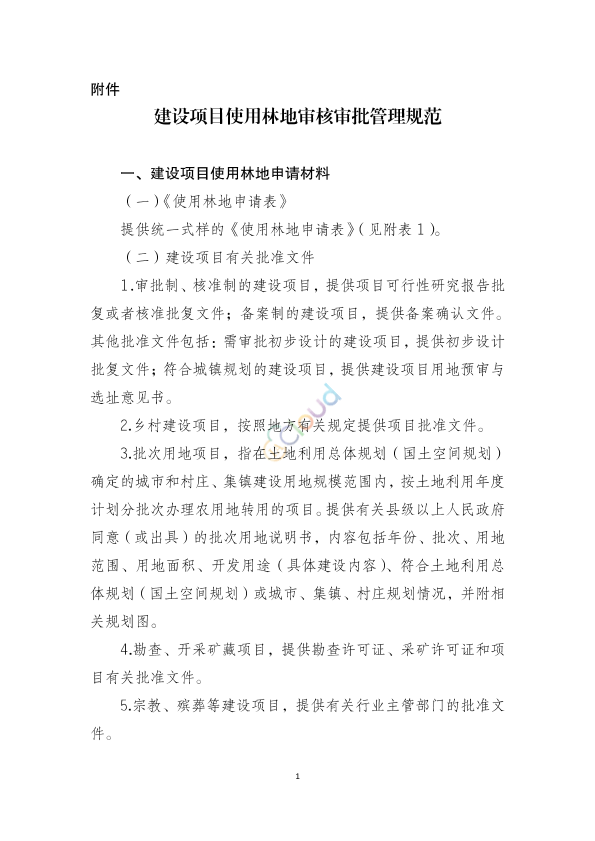 附件

建设项目使用林地审核审批管理规范

一、建设项目使用林地申请材料

（一）《使用林地申请表》

提供统一式样的《使用林地申请表》（见附表1）。

（二）建设项目有关批准文件

1.审批制、核准制的建设项目，提供项目可行性研究报告批复或者核准批复文件；备案制的建设项目，提供备案确认文件。其他批准文件包括：需审批初步设计的建设项目，提供初步设计批复文件；符合城镇规划的建设项目，提供建设项目用地预审与选址意见书。

2.乡村建设项目，按照地方有关规定提供项目批准文件。

3.批次用地项目，指在土地利用总体规划（国土空间规划）确定的城市和村庄、集镇建设用地规模范围内，按土地利用年度计划分批次办理农用地转用的项目。提供有关县级以上人民政府同意（或出具）的批次用地说明书，内容包括年份、批次、用地范围、用地面积、开发用途（具体建设内容）、符合土地利用总体规划（国土空间规划）或城市、集镇、村庄规划情况，并附相关规划图。

4.勘查、开采矿藏项目，提供勘查许可证、采矿许可证和项目有关批准文件。

5.宗教、殡葬等建设项目，提供有关行业主管部门的批准文件。

1